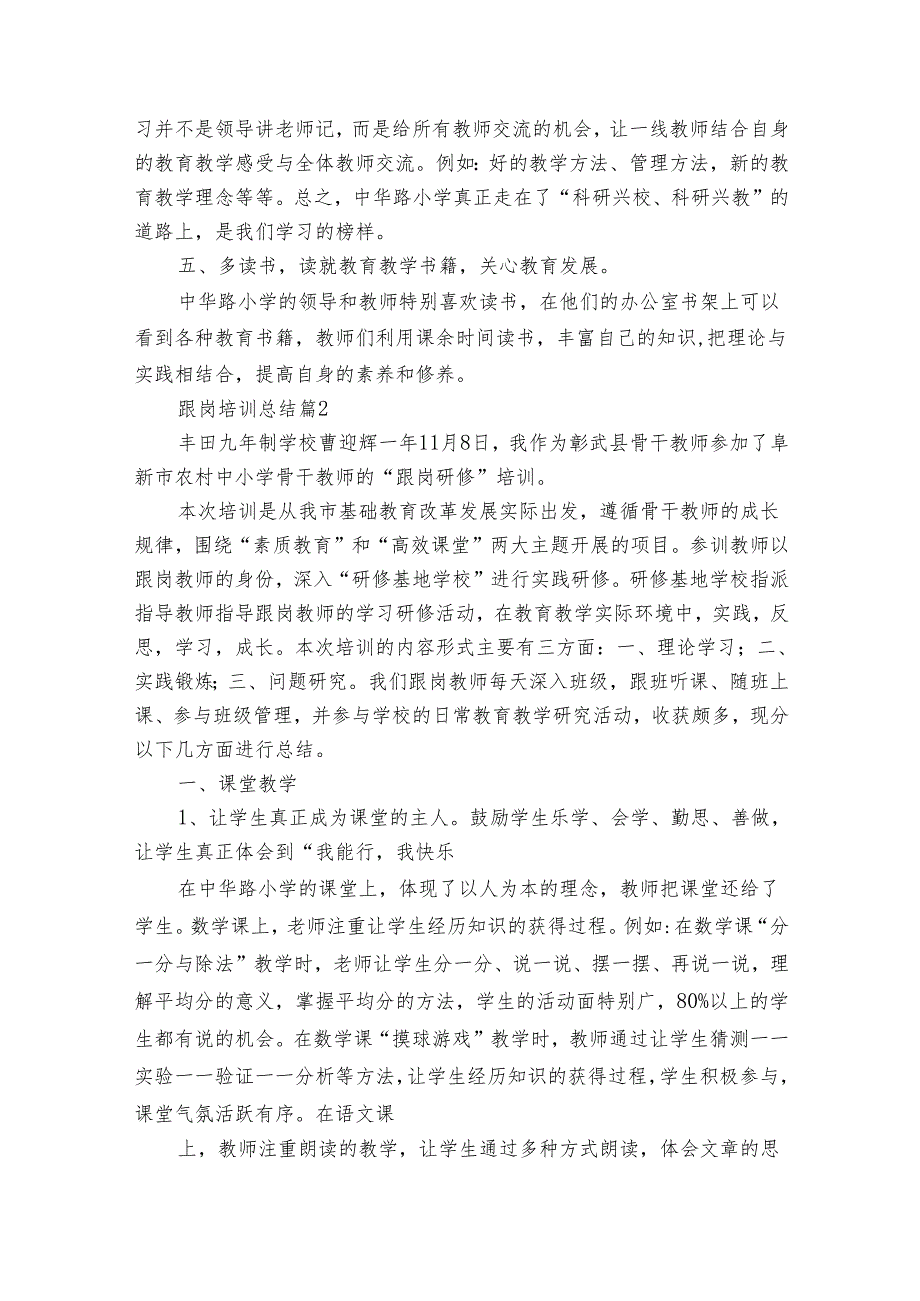 习并不是领导讲老师记，而是给所有教师交流的机会，让一线教师结合自身的教育教学感受与全体教师交流。例如：好的教学方法、管理方法，新的教育教学理念等等。总之，中华路小学真正走在了“科研兴校、科研兴教”的道路上，是我们学习的榜样。

五、多读书，读就教育教学书籍，关心教育发展。

中华路小学的领导和教师特别喜欢读书，在他们的办公室书架上可以看到各种教育书籍，教师们利用课余时间读书，丰富自己的知识,把理论与实践相结合，提高自身的素养和修养。

跟岗培训总结篇2

丰田九年制学校曹迎辉一年11月8日，我作为彰武县骨干教师参加了阜新市农村中小学骨干教师的“跟岗研修”培训。

本次培训是从我市基础教育改革发展实际出发，遵循骨干教师的成长规律，围绕“素质教育”和“高效课堂”两大主题开展的项目。参训教师以跟岗教师的身份，深入“研修基地学校”进行实践研修。研修基地学校指派指导教师指导跟岗教师的学习研修活动，在教育教学实际环境中，实践，反思，学习，成长。本次培训的内容形式主要有三方面：一、理论学习；二、实践锻炼；三、问题研究。我们跟岗教师每天深入班级，跟班听课、随班上课、参与班级管理，并参与学校的日常教育教学研究活动，收获颇多，现分以下几方面进行总结。

一、课堂教学

1、让学生真正成为课堂的主人。鼓励学生乐学、会学、勤思、善做，让学生真正体会到“我能行，我快乐

在中华路小学的课堂上，体现了以人为本的理念，教师把课堂还给了学生。数学课上，老师注重让学生经历知识的获得过程。例如:在数学课“分一分与除法”教学时，老师让学生分一分、说一说、摆一摆、再说一说，理解平均分的意义，掌握平均分的方法，学生的活动面特别广，80%以上的学生都有说的机会。在数学课“摸球游戏”教学时，教师通过让学生猜测——实验——验证——分析等方法,让学生经历知识的获得过程,学生积极参与，课堂气氛活跃有序。在语文课

上，教师注重朗读的教学，让学生通过多种方式朗读，体会文章的思